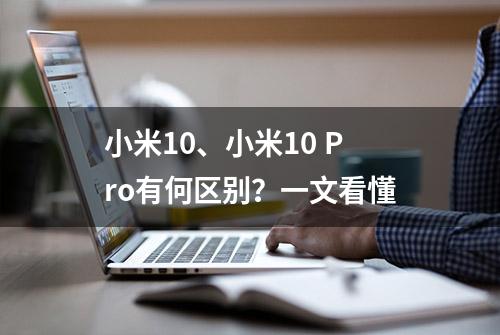 小米10、小米10 Pro有何区别？一文看懂